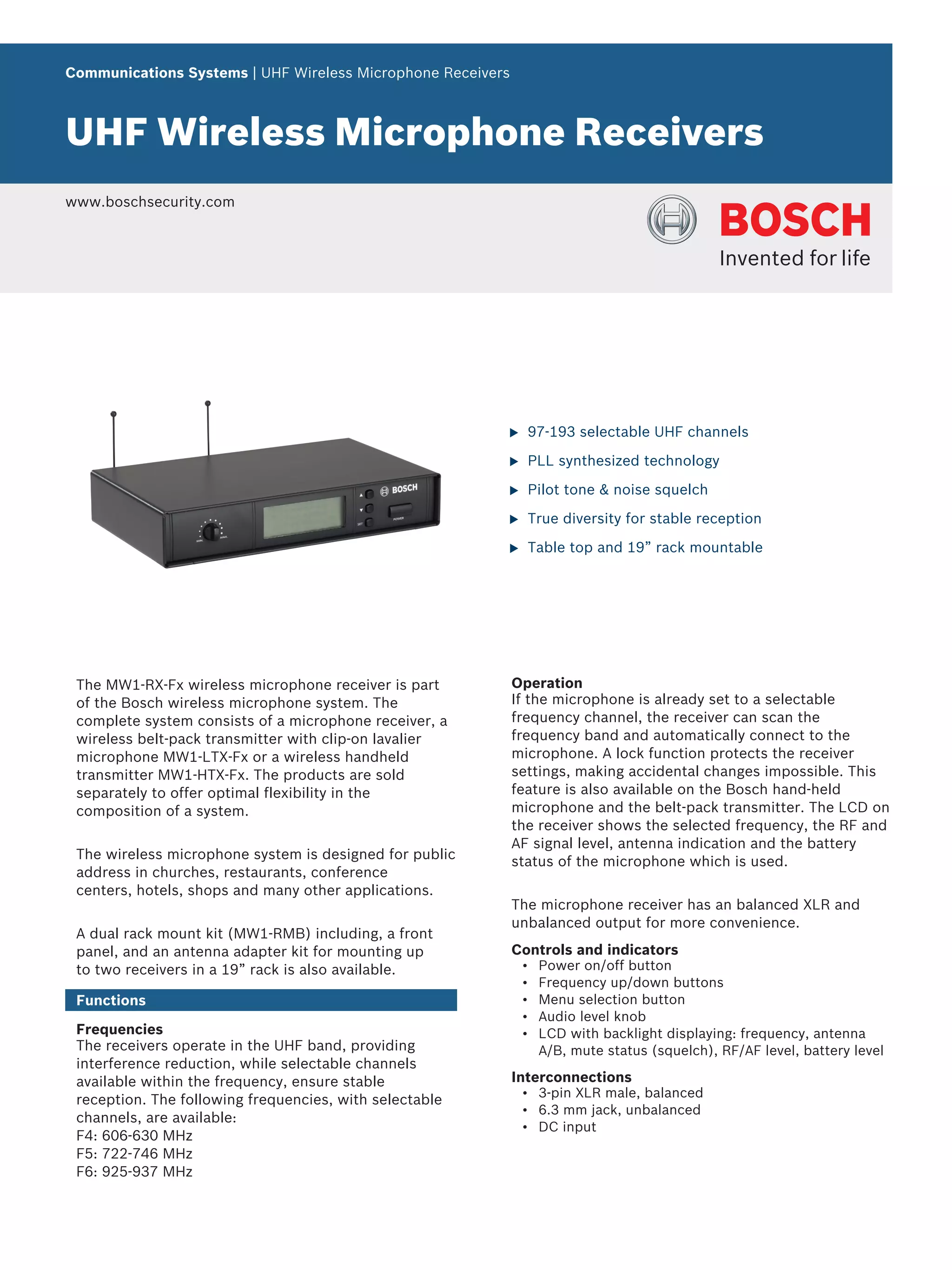 Communications Systems | UHF Wireless Microphone Receivers

UHF Wireless Microphone Receivers

www.boschsecurity.com

BOSCH
Invented for life

BOSCH
MIN. MAX.
SET
POWER

▶ 97-193 selectable UHF channels
▶ PLL synthesized technology
▶ Pilot tone & noise squelch
▶ True diversity for stable reception
▶ Table top and 19” rack mountable

The MW1-RX-Fx wireless microphone receiver is part of the Bosch wireless microphone system. The complete system consists of a microphone receiver, a wireless belt-pack transmitter with clip-on lavalier microphone MW1-LTX-Fx or a wireless handheld transmitter MW1-HTX-Fx. The products are sold separately to offer optimal flexibility in the composition of a system.

The wireless microphone system is designed for public address in churches, restaurants, conference centers, hotels, shops and many other applications.

A dual rack mount kit (MW1-RMB) including, a front panel, and an antenna adapter kit for mounting up to two receivers in a 19” rack is also available.

Functions

Frequencies
The receivers operate in the UHF band, providing interference reduction, while selectable channels available within the frequency, ensure stable reception. The following frequencies, with selectable channels, are available:
F4: 606-630 MHz
F5: 722-746 MHz
F6: 925-937 MHz

Operation
If the microphone is already set to a selectable frequency channel, the receiver can scan the frequency band and automatically connect to the microphone. A lock function protects the receiver settings, making accidental changes impossible. This feature is also available on the Bosch hand-held microphone and the belt-pack transmitter. The LCD on the receiver shows the selected frequency, the RF and AF signal level, antenna indication and the battery status of the microphone which is used.

The microphone receiver has an balanced XLR and unbalanced output for more convenience.

Controls and indicators
• Power on/off button
• Frequency up/down buttons
• Menu selection button
• Audio level knob
• LCD with backlight displaying: frequency, antenna A/B, mute status (squelch), RF/AF level, battery level

Interconnections
• 3-pin XLR male, balanced
• 6.3 mm jack, unbalanced
• DC input